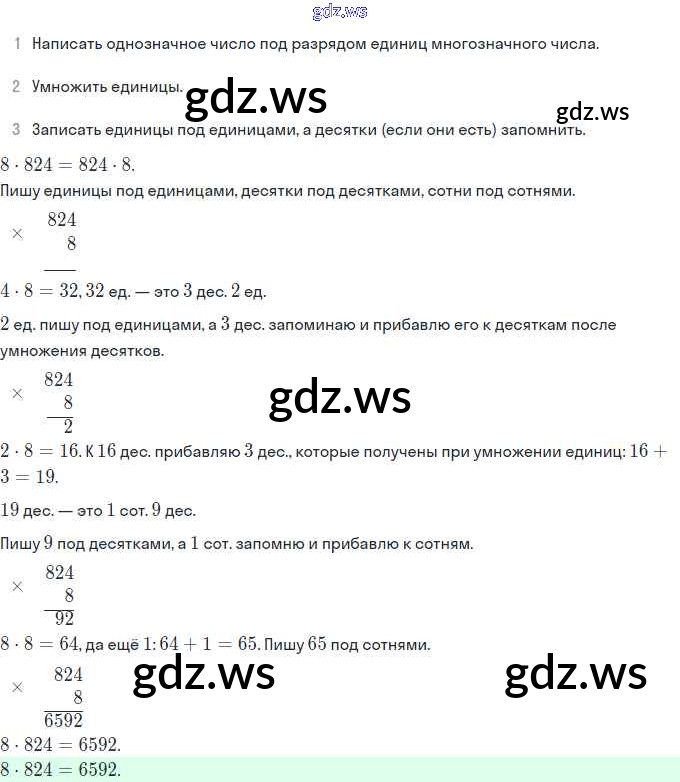 gdz.ws

1 Написать однозначное число под разрядом единиц многозначного числа.

2 Умножить единицы.

gdz.ws

gdz.ws

3 Записать единицы под единицами, а десятки (если они есть) запомнить.

$8 \cdot 824 = 824 \cdot 8.$

Пишу единицы под единицами, десятки под десятками, сотни под сотнями.

$\times \begin{array}{r} 824 \\ 8 \\ \hline \end{array}$

$4 \cdot 8 = 32, 32$ ед. — это $3$ дес. $2$ ед.

$2$ ед. пишу под единицами, а $3$ дес. запоминаю и прибавлю его к десяткам после умножения десятков.

$\times \begin{array}{r} 824 \\ 8 \\ \hline 2 \end{array}$

gdz.ws

$2 \cdot 8 = 16.$ К $16$ дес. прибавляю $3$ дес., которые получены при умножении единиц: $16 + 3 = 19.$

$19$ дес. — это $1$ сот. $9$ дес.

Пишу $9$ под десятками, а $1$ сот. запомню и прибавлю к сотням.

$\times \begin{array}{r} 824 \\ 8 \\ \hline 92 \end{array}$

$8 \cdot 8 = 64,$ да ещё $1: 64 + 1 = 65.$ Пишу $65$ под сотнями.

$\times \begin{array}{r} 824 \\ 8 \\ \hline 6592 \end{array}$

gdz.ws

gdz.ws

$8 \cdot 824 = 6592.$

$8 \cdot 824 = 6592.$